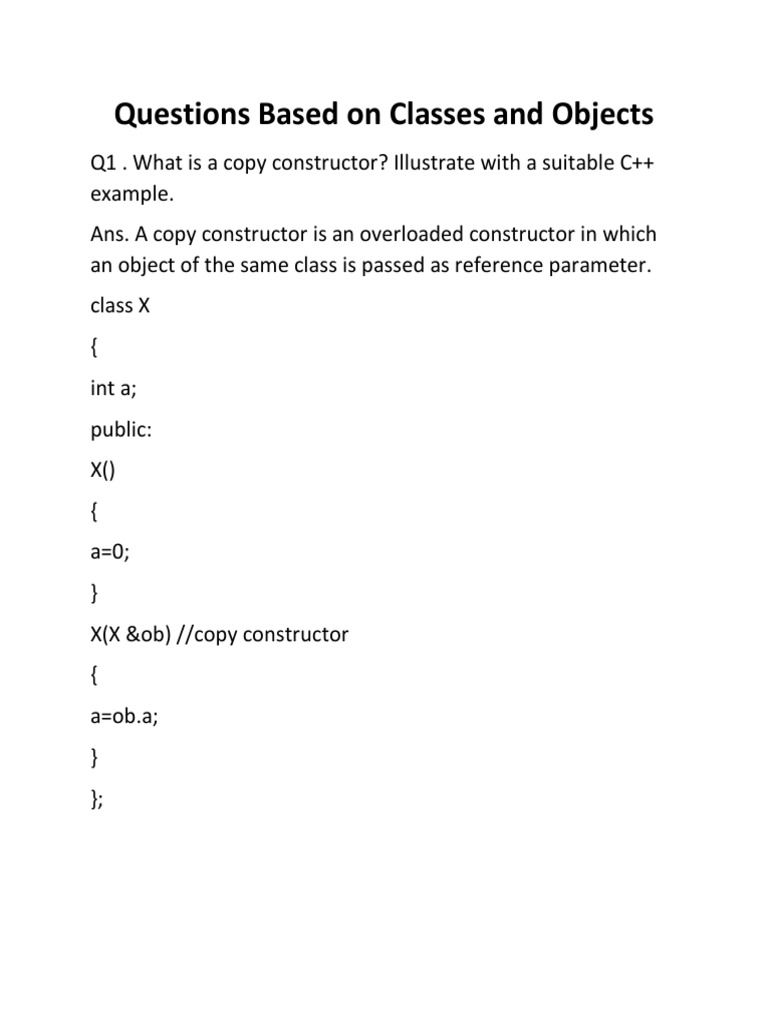 Questions Based on Classes and Objects

Q1 . What is a copy constructor? Illustrate with a suitable C++ example.

Ans. A copy constructor is an overloaded constructor in which an object of the same class is passed as reference parameter.

class X

{

int a;

public:

X()

{

a=0;

}

X(X &ob) //copy constructor

{

a=ob.a;

}

};